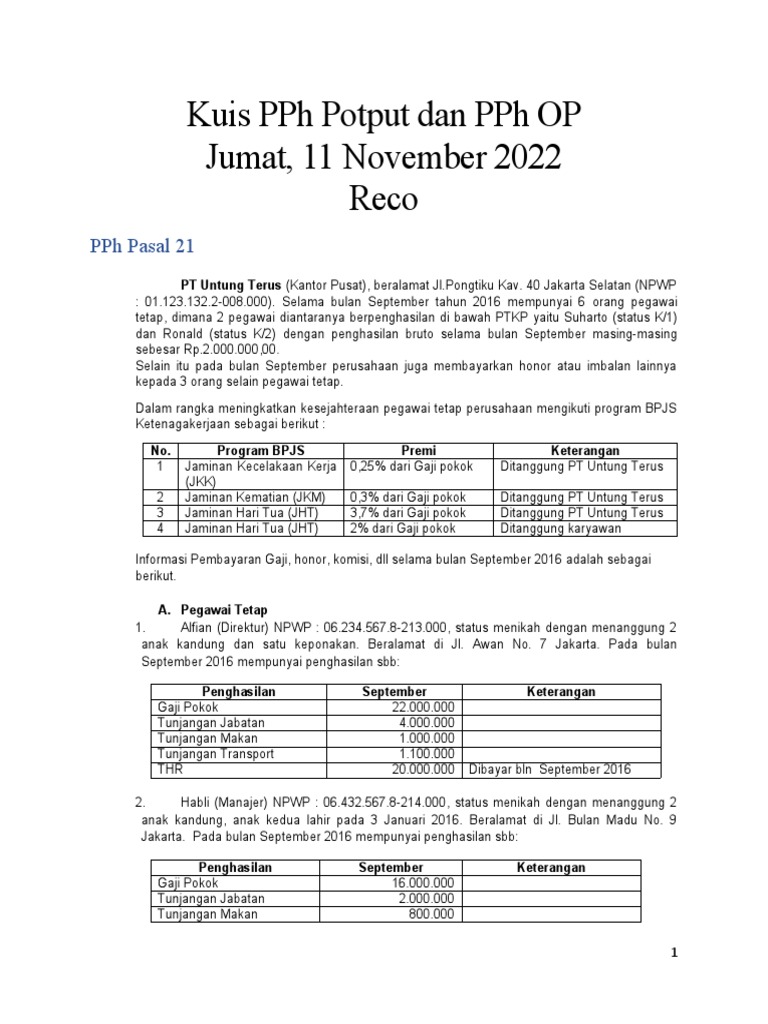 Kuis PPh Potput dan PPh OP
Jumat, 11 November 2022
Reco

PPh Pasal 21

PT Untung Terus (Kantor Pusat), beralamat Jl.Pongtiku Kav. 40 Jakarta Selatan (NPWP : 01.123.132.2-008.000). Selama bulan September tahun 2016 mempunyai 6 orang pegawai tetap, dimana 2 pegawai diantaranya berpenghasilan di bawah PTKP yaitu Suharto (status K/1) dan Ronald (status K/2) dengan penghasilan bruto selama bulan September masing-masing sebesar Rp.2.000.000,00.
Selain itu pada bulan September perusahaan juga membayarkan honor atau imbalan lainnya kepada 3 orang selain pegawai tetap.

Dalam rangka meningkatkan kesejahteraan pegawai tetap perusahaan mengikuti program BPJS Ketenagakerjaan sebagai berikut :

| No. | Program BPJS | Premi | Keterangan |
|---|---|---|---|
| 1 | Jaminan Kecelakaan Kerja (JKK) | 0,25% dari Gaji pokok | Ditanggung PT Untung Terus |
| 2 | Jaminan Kematian (JKM) | 0,3% dari Gaji pokok | Ditanggung PT Untung Terus |
| 3 | Jaminan Hari Tua (JHT) | 3,7% dari Gaji pokok | Ditanggung PT Untung Terus |
| 4 | Jaminan Hari Tua (JHT) | 2% dari Gaji pokok | Ditanggung karyawan |

Informasi Pembayaran Gaji, honor, komisi, dll selama bulan September 2016 adalah sebagai berikut.

A. Pegawai Tetap
1. Alfian (Direktur) NPWP : 06.234.567.8-213.000, status menikah dengan menanggung 2 anak kandung dan satu keponakan. Beralamat di Jl. Awan No. 7 Jakarta. Pada bulan September 2016 mempunyai penghasilan sbb:

| Penghasilan | September | Keterangan |
|---|---|---|
| Gaji Pokok | 22.000.000 | |
| Tunjangan Jabatan | 4.000.000 | |
| Tunjangan Makan | 1.000.000 | |
| Tunjangan Transport | 1.100.000 | |
| THR | 20.000.000 | Dibayar bln September 2016 |

2. Habli (Manajer) NPWP : 06.432.567.8-214.000, status menikah dengan menanggung 2 anak kandung, anak kedua lahir pada 3 Januari 2016. Beralamat di Jl. Bulan Madu No. 9 Jakarta. Pada bulan September 2016 mempunyai penghasilan sbb:

| Penghasilan | September | Keterangan |
|---|---|---|
| Gaji Pokok | 16.000.000 | |
| Tunjangan Jabatan | 2.000.000 | |
| Tunjangan Makan | 800.000 | |

1